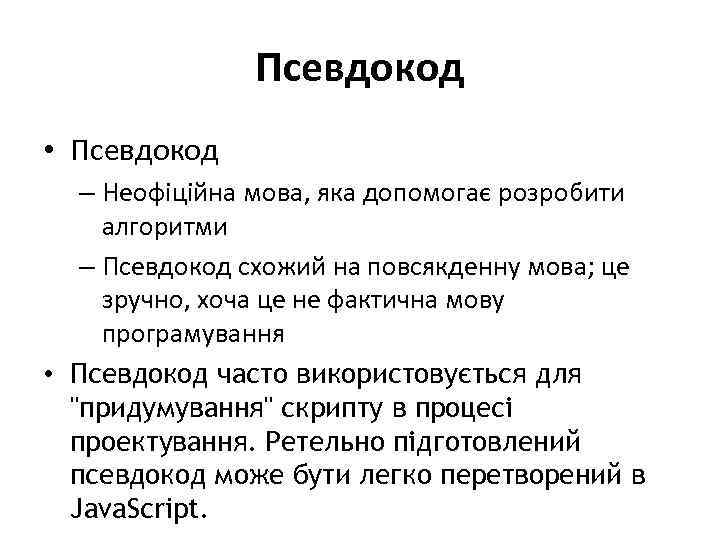 Псевдокод

• Псевдокод
– Неофіційна мова, яка допомогає розробити алгоритми
– Псевдокод схожий на повсякденну мова; це зручно, хоча це не фактична мову програмування
• Псевдокод часто використовується для "придумування" скрипту в процесі проектування. Ретельно підготовлений псевдокод може бути легко перетворений в JavaScript.